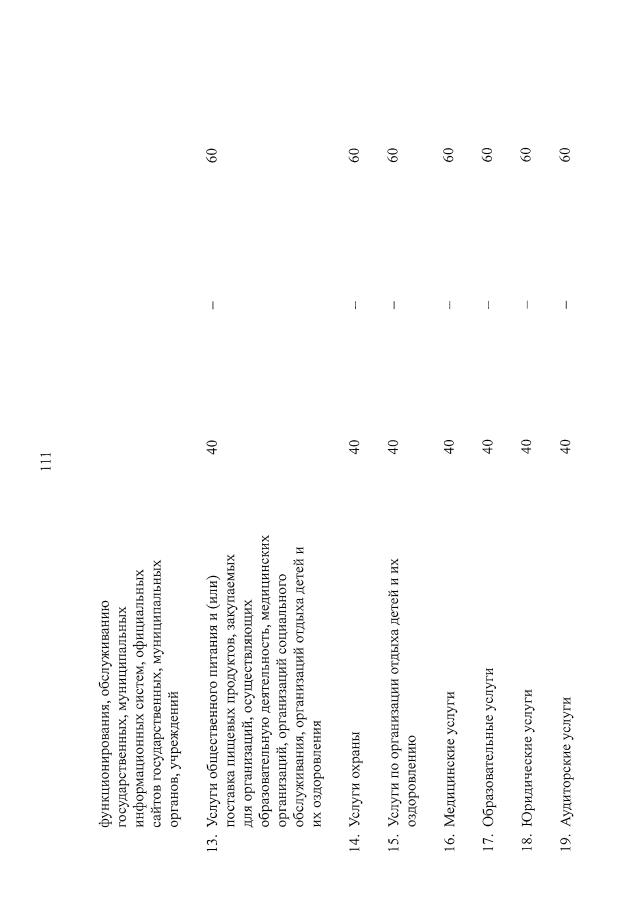 111

| | | | |
|---|---|---|---|
| функционирования, обслуживанию государственных, муниципальных информационных систем, официальных сайтов государственных, муниципальных органов, учреждений | | | |
| 13. Услуги общественного питания и (или) поставка пищевых продуктов, закупаемых для организаций, осуществляющих образовательную деятельность, медицинских организаций, организаций социального обслуживания, организаций отдыха детей и их оздоровления | 40 | – | 60 |
| 14. Услуги охраны | 40 | – | 60 |
| 15. Услуги по организации отдыха детей и их оздоровлению | 40 | – | 60 |
| 16. Медицинские услуги | 40 | – | 60 |
| 17. Образовательные услуги | 40 | – | 60 |
| 18. Юридические услуги | 40 | – | 60 |
| 19. Аудиторские услуги | 40 | – | 60 |